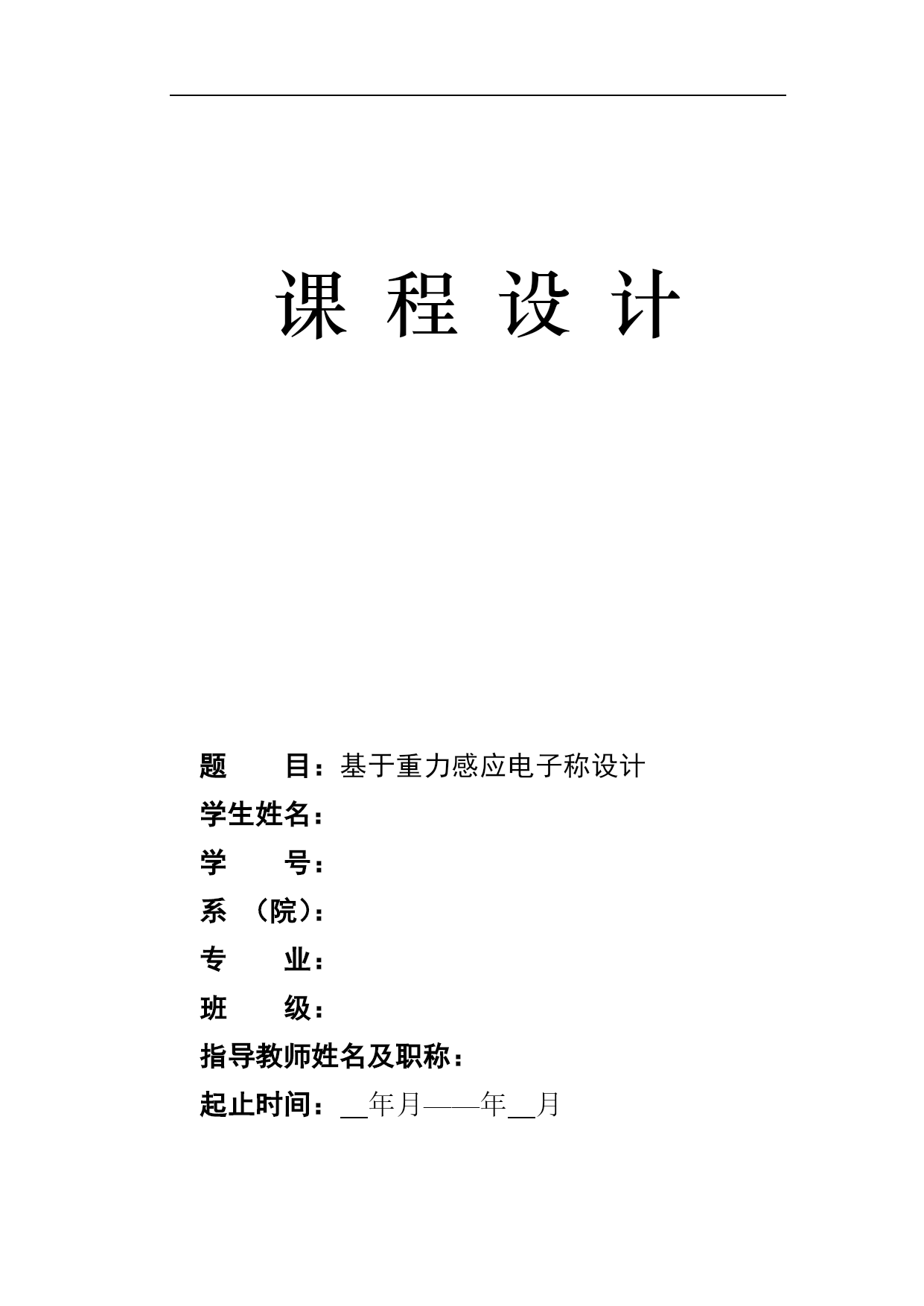 课 程 设 计

题　　目：基于重力感应电子称设计

学生姓名：

学　　号：

系　（院）：

专　　业：

班　　级：

指导教师姓名及职称：

起止时间：__年月——年__月